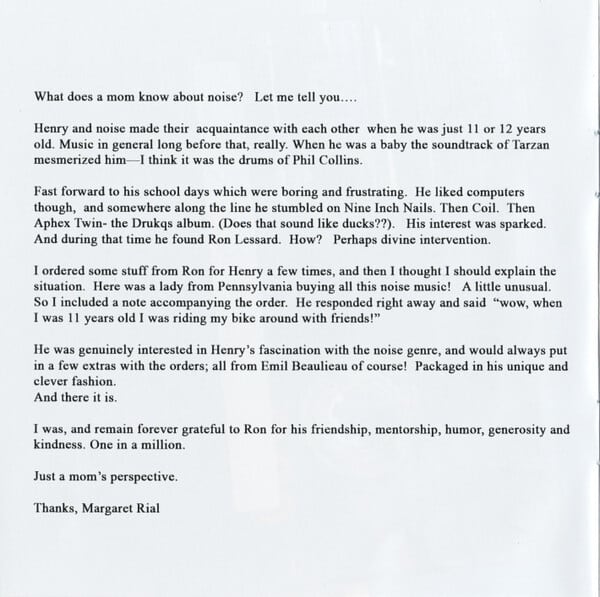 What does a mom know about noise? Let me tell you....

Henry and noise made their acquaintance with each other when he was just 11 or 12 years old. Music in general long before that, really. When he was a baby the soundtrack of Tarzan mesmerized him—I think it was the drums of Phil Collins.

Fast forward to his school days which were boring and frustrating. He liked computers though, and somewhere along the line he stumbled on Nine Inch Nails. Then Coil. Then Aphex Twin- the Drukqs album. (Does that sound like ducks??). His interest was sparked. And during that time he found Ron Lessard. How? Perhaps divine intervention.

I ordered some stuff from Ron for Henry a few times, and then I thought I should explain the situation. Here was a lady from Pennsylvania buying all this noise music! A little unusual. So I included a note accompanying the order. He responded right away and said "wow, when I was 11 years old I was riding my bike around with friends!"

He was genuinely interested in Henry's fascination with the noise genre, and would always put in a few extras with the orders; all from Emil Beaulieau of course! Packaged in his unique and clever fashion.
And there it is.

I was, and remain forever grateful to Ron for his friendship, mentorship, humor, generosity and kindness. One in a million.

Just a mom's perspective.

Thanks, Margaret Rial